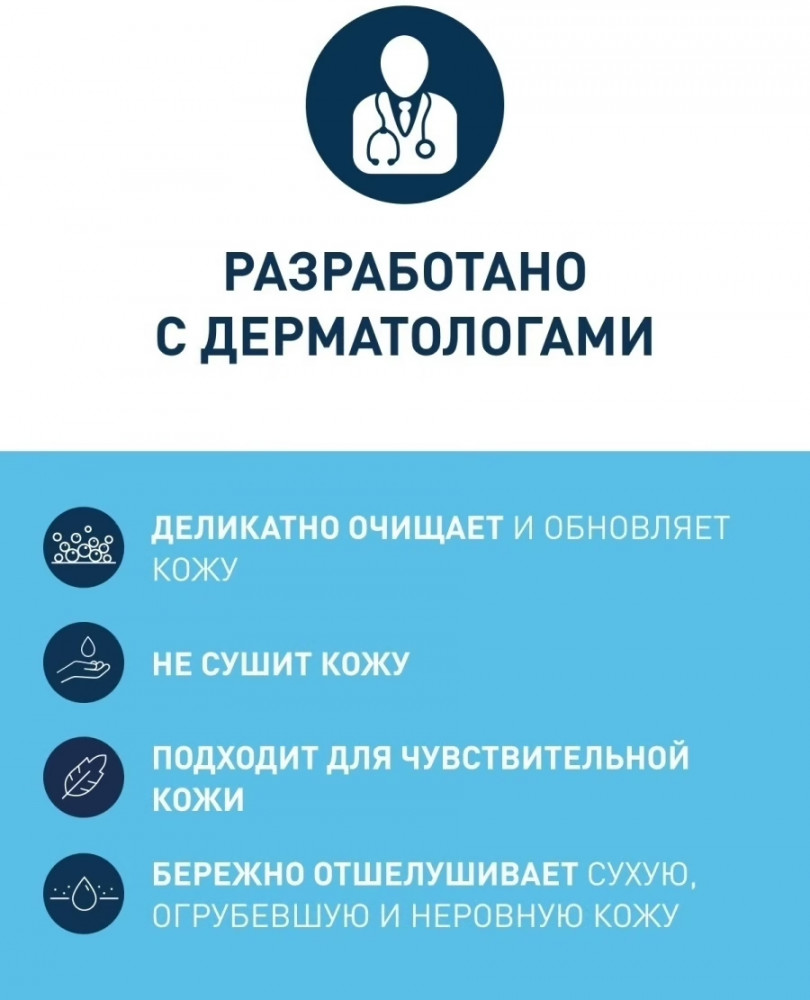 РАЗРАБОТАНО
С ДЕРМАТОЛОГАМИ

ДЕЛИКАТНО ОЧИЩАЕТ И ОБНОВЛЯЕТ КОЖУ

НЕ СУШИТ КОЖУ

ПОДХОДИТ ДЛЯ ЧУВСТВИТЕЛЬНОЙ КОЖИ

БЕРЕЖНО ОТШЕЛУШИВАЕТ СУХУЮ, ОГРУБЕВШУЮ И НЕРОВНУЮ КОЖУ